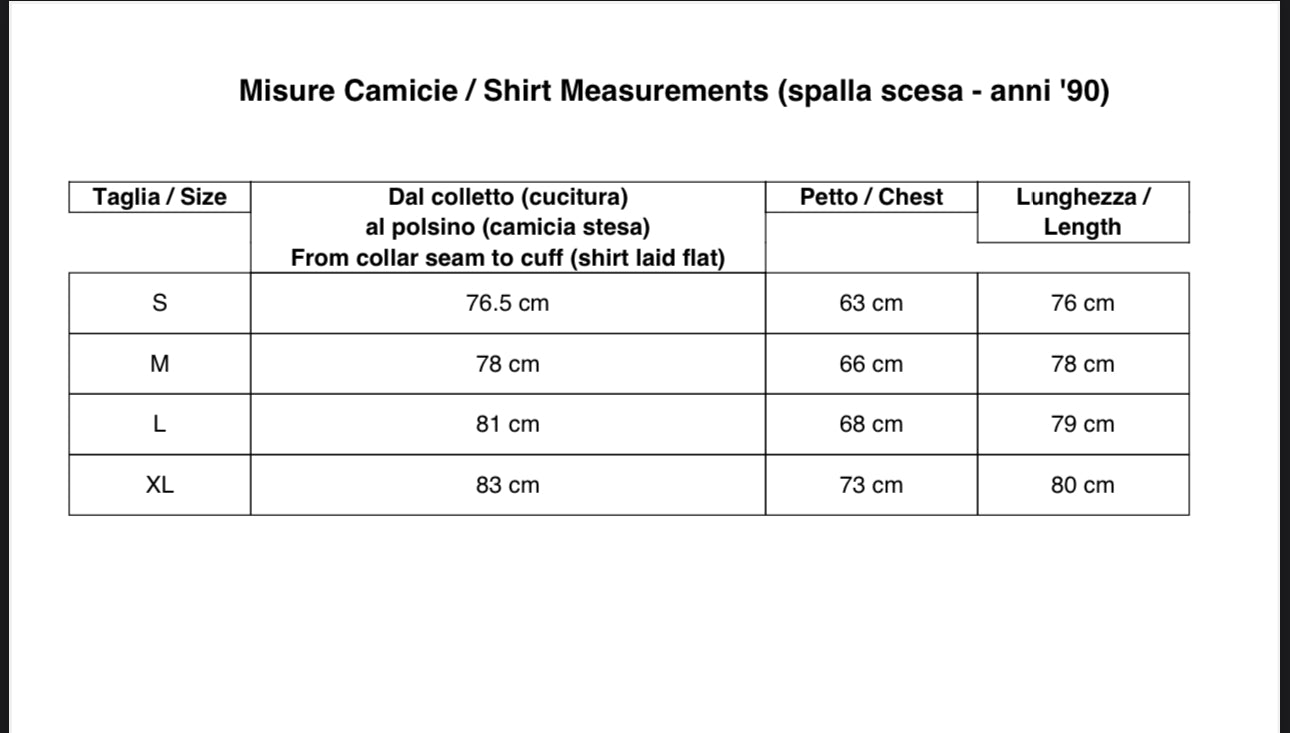 Misure Camicie / Shirt Measurements (spalla scesa - anni '90)

| Taglia / Size | Dal colletto (cucitura) al polsino (camicia stesa) From collar seam to cuff (shirt laid flat) | Petto / Chest | Lunghezza / Length |
|---|---|---|---|
| S | 76.5 cm | 63 cm | 76 cm |
| M | 78 cm | 66 cm | 78 cm |
| L | 81 cm | 68 cm | 79 cm |
| XL | 83 cm | 73 cm | 80 cm |